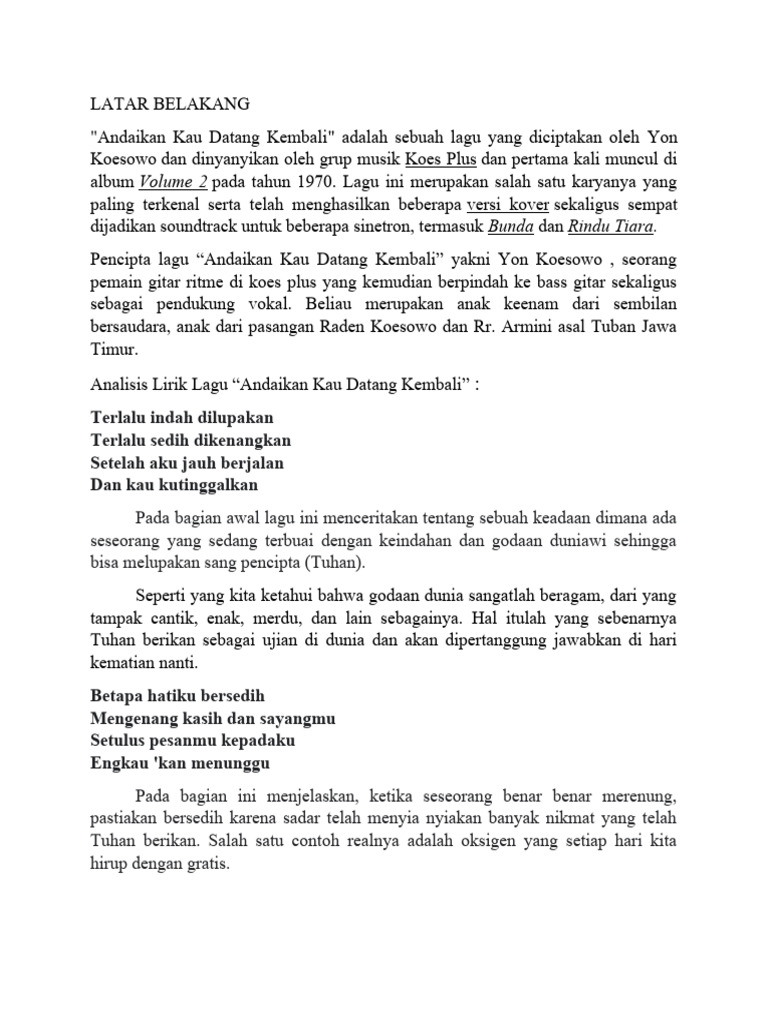 LATAR BELAKANG

"Andaikan Kau Datang Kembali" adalah sebuah lagu yang diciptakan oleh Yon Koesowo dan dinyanyikan oleh grup musik Koes Plus dan pertama kali muncul di album Volume 2 pada tahun 1970. Lagu ini merupakan salah satu karyanya yang paling terkenal serta telah menghasilkan beberapa versi kover sekaligus sempat dijadikan soundtrack untuk beberapa sinetron, termasuk Bunda dan Rindu Tiara.

Pencipta lagu “Andaikan Kau Datang Kembali” yakni Yon Koesowo , seorang pemain gitar ritme di koes plus yang kemudian berpindah ke bass gitar sekaligus sebagai pendukung vokal. Beliau merupakan anak keenam dari sembilan bersaudara, anak dari pasangan Raden Koesowo dan Rr. Armini asal Tuban Jawa Timur.

Analisis Lirik Lagu “Andaikan Kau Datang Kembali” :

Terlalu indah dilupakan
Terlalu sedih dikenangkan
Setelah aku jauh berjalan
Dan kau kutinggalkan

Pada bagian awal lagu ini menceritakan tentang sebuah keadaan dimana ada seseorang yang sedang terbuai dengan keindahan dan godaan duniawi sehingga bisa melupakan sang pencipta (Tuhan).

Seperti yang kita ketahui bahwa godaan dunia sangatlah beragam, dari yang tampak cantik, enak, merdu, dan lain sebagainya. Hal itulah yang sebenarnya Tuhan berikan sebagai ujian di dunia dan akan dipertanggung jawabkan di hari kematian nanti.

Betapa hatiku bersedih
Mengenang kasih dan sayangmu
Setulus pesanmu kepadaku
Engkau 'kan menunggu

Pada bagian ini menjelaskan, ketika seseorang benar benar merenung, pastiakan bersedih karena sadar telah menyia nyiakan banyak nikmat yang telah Tuhan berikan. Salah satu contoh realnya adalah oksigen yang setiap hari kita hirup dengan gratis.